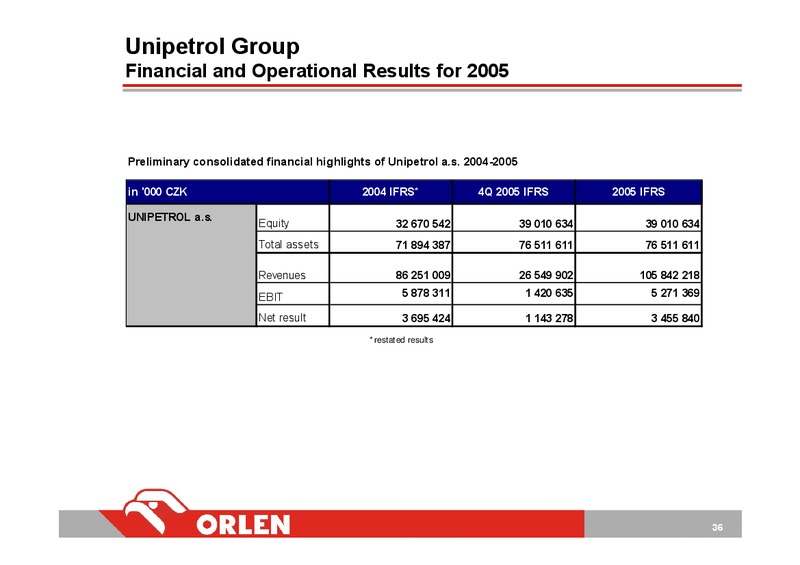 Unipetrol Group
Financial and Operational Results for 2005

Preliminary consolidated financial highlights of Unipetrol a.s. 2004-2005

| in '000 CZK | | 2004 IFRS* | 4Q 2005 IFRS | 2005 IFRS |
|---|---|---|---|---|
| UNIPETROL a.s. | Equity | 32 670 542 | 39 010 634 | 39 010 634 |
| | Total assets | 71 894 387 | 76 511 611 | 76 511 611 |
| | Revenues | 86 251 009 | 26 549 902 | 105 842 218 |
| | EBIT | 5 878 311 | 1 420 635 | 5 271 369 |
| | Net result | 3 695 424 | 1 143 278 | 3 455 840 |

* restated results

ORLEN

36